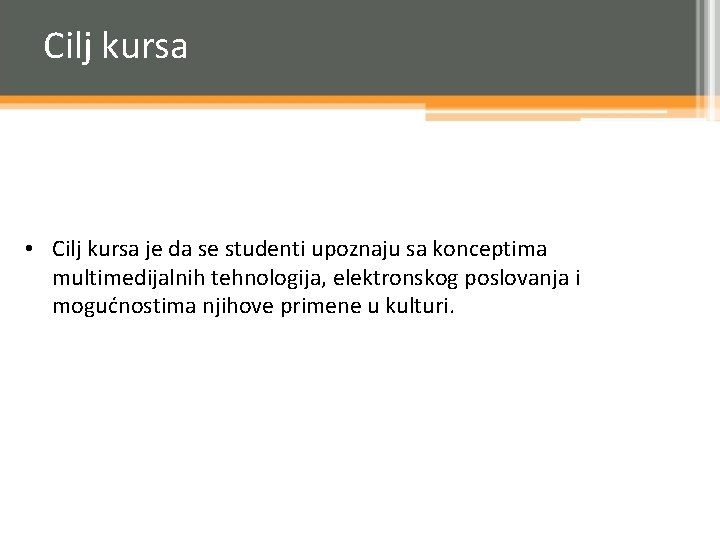 Cilj kursa

• Cilj kursa je da se studenti upoznaju sa konceptima multimedijalnih tehnologija, elektronskog poslovanja i mogućnostima njihove primene u kulturi.